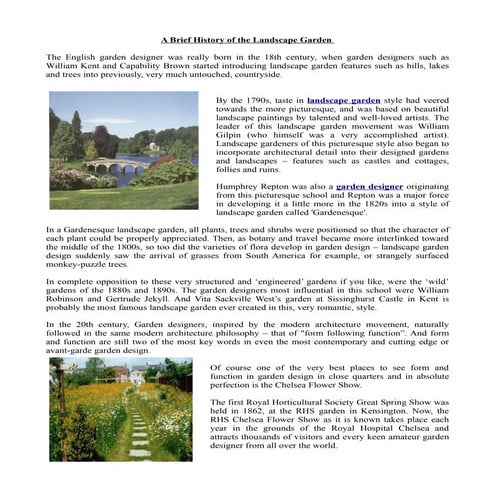 A Brief History of the Landscape Garden

The English garden designer was really born in the 18th century, when garden designers such as William Kent and Capability Brown started introducing landscape garden features such as hills, lakes and trees into previously, very much untouched, countryside.

By the 1790s, taste in landscape garden style had veered towards the more picturesque, and was based on beautiful landscape paintings by talented and well-loved artists. The leader of this landscape garden movement was William Gilpin (who himself was a very accomplished artist). Landscape gardeners of this picturesque style also began to incorporate architectural detail into their designed gardens and landscapes – features such as castles and cottages, follies and ruins.

Humphrey Repton was also a garden designer originating from this picturesque school and Repton was a major force in developing it a little more in the 1820s into a style of landscape garden called 'Gardenesque'.

In a Gardenesque landscape garden, all plants, trees and shrubs were positioned so that the character of each plant could be properly appreciated. Then, as botany and travel became more interlinked toward the middle of the 1800s, so too did the varieties of flora develop in garden design – landscape garden design suddenly saw the arrival of grasses from South America for example, or strangely surfaced monkey-puzzle trees.

In complete opposition to these very structured and 'engineered' gardens if you like, were the 'wild' gardens of the 1880s and 1890s. The garden designers most influential in this school were William Robinson and Gertrude Jekyll. And Vita Sackville West's garden at Sissinghurst Castle in Kent is probably the most famous landscape garden ever created in this, very romantic, style.

In the 20th century, Garden designers, inspired by the modern architecture movement, naturally followed in the same modern architecture philosophy – that of "form following function". And form and function are still two of the most key words in even the most contemporary and cutting edge or avant-garde garden design.

Of course one of the very best places to see form and function in garden design in close quarters and in absolute perfection is the Chelsea Flower Show.

The first Royal Horticultural Society Great Spring Show was held in 1862, at the RHS garden in Kensington. Now, the RHS Chelsea Flower Show as it is known takes place each year in the grounds of the Royal Hospital Chelsea and attracts thousands of visitors and every keen amateur garden designer from all over the world.